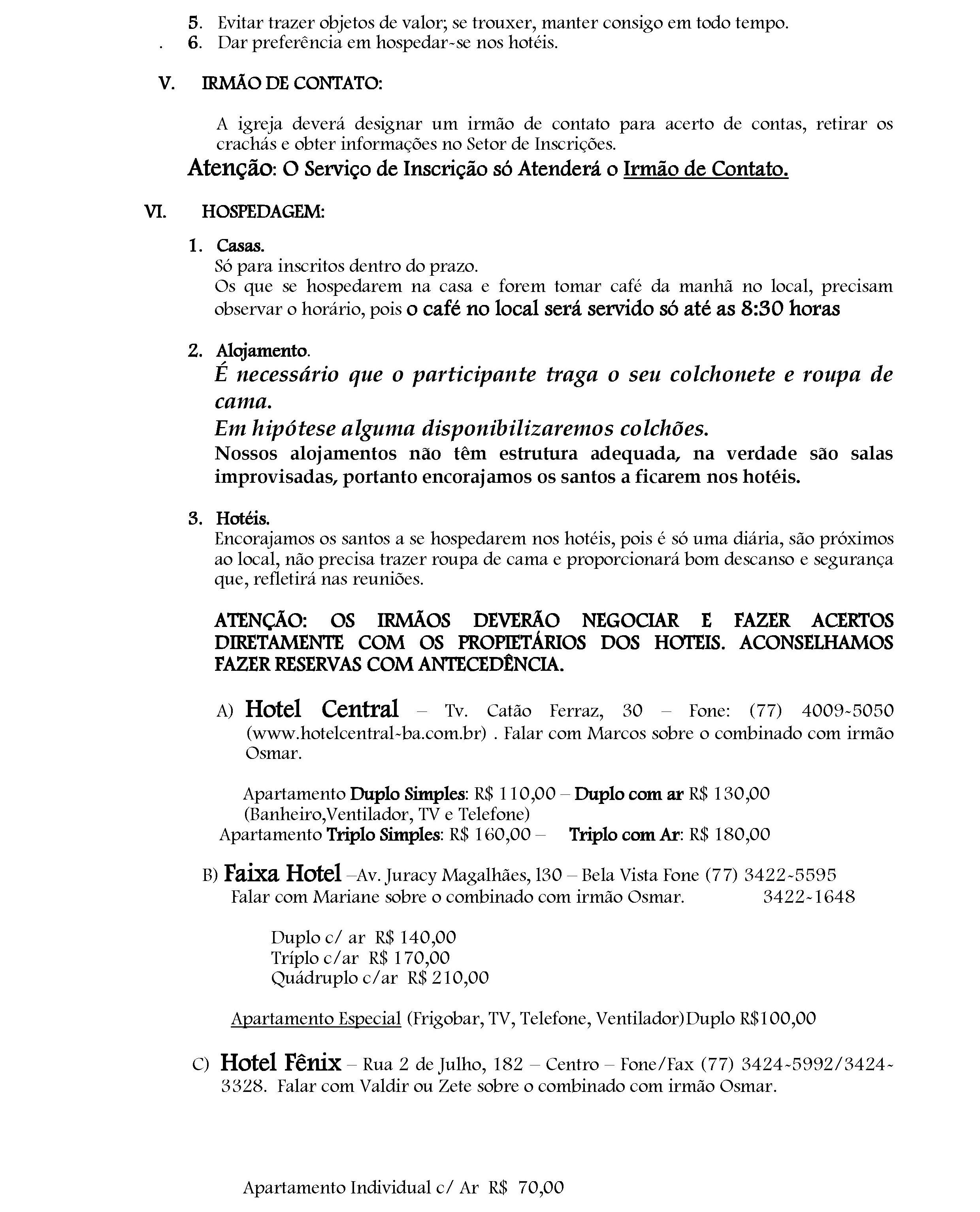 5. Evitar trazer objetos de valor; se trouxer, manter consigo em todo tempo.
. 6. Dar preferência em hospedar-se nos hotéis.

V. IRMÃO DE CONTATO:

A igreja deverá designar um irmão de contato para acerto de contas, retirar os crachás e obter informações no Setor de Inscrições.

Atenção: O Serviço de Inscrição só Atenderá o Irmão de Contato.

VI. HOSPEDAGEM:

1. Casas.
Só para inscritos dentro do prazo.
Os que se hospedarem na casa e forem tomar café da manhã no local, precisam observar o horário, pois o café no local será servido só até as 8:30 horas

2. Alojamento.
É necessário que o participante traga o seu colchonete e roupa de cama.
Em hipótese alguma disponibilizaremos colchões.
Nossos alojamentos não têm estrutura adequada, na verdade são salas improvisadas, portanto encorajamos os santos a ficarem nos hotéis.

3. Hotéis.
Encorajamos os santos a se hospedarem nos hotéis, pois é só uma diária, são próximos ao local, não precisa trazer roupa de cama e proporcionará bom descanso e segurança que, refletirá nas reuniões.

ATENÇÃO: OS IRMÃOS DEVERÃO NEGOCIAR E FAZER ACERTOS DIRETAMENTE COM OS PROPIETÁRIOS DOS HOTEIS. ACONSELHAMOS FAZER RESERVAS COM ANTECEDÊNCIA.

A) Hotel Central – Tv. Catão Ferraz, 30 – Fone: (77) 4009-5050 (www.hotelcentral-ba.com.br) . Falar com Marcos sobre o combinado com irmão Osmar.

Apartamento Duplo Simples: R$ 110,00 – Duplo com ar R$ 130,00
(Banheiro,Ventilador, TV e Telefone)
Apartamento Triplo Simples: R$ 160,00 – Triplo com Ar: R$ 180,00

B) Faixa Hotel –Av. Juracy Magalhães, 130 – Bela Vista Fone (77) 3422-5595
Falar com Mariane sobre o combinado com irmão Osmar. 3422-1648

Duplo c/ ar R$ 140,00
Tríplo c/ar R$ 170,00
Quádruplo c/ar R$ 210,00

Apartamento Especial (Frigobar, TV, Telefone, Ventilador)Duplo R$100,00

C) Hotel Fênix – Rua 2 de Julho, 182 – Centro – Fone/Fax (77) 3424-5992/3424-3328. Falar com Valdir ou Zete sobre o combinado com irmão Osmar.

Apartamento Individual c/ Ar R$ 70,00